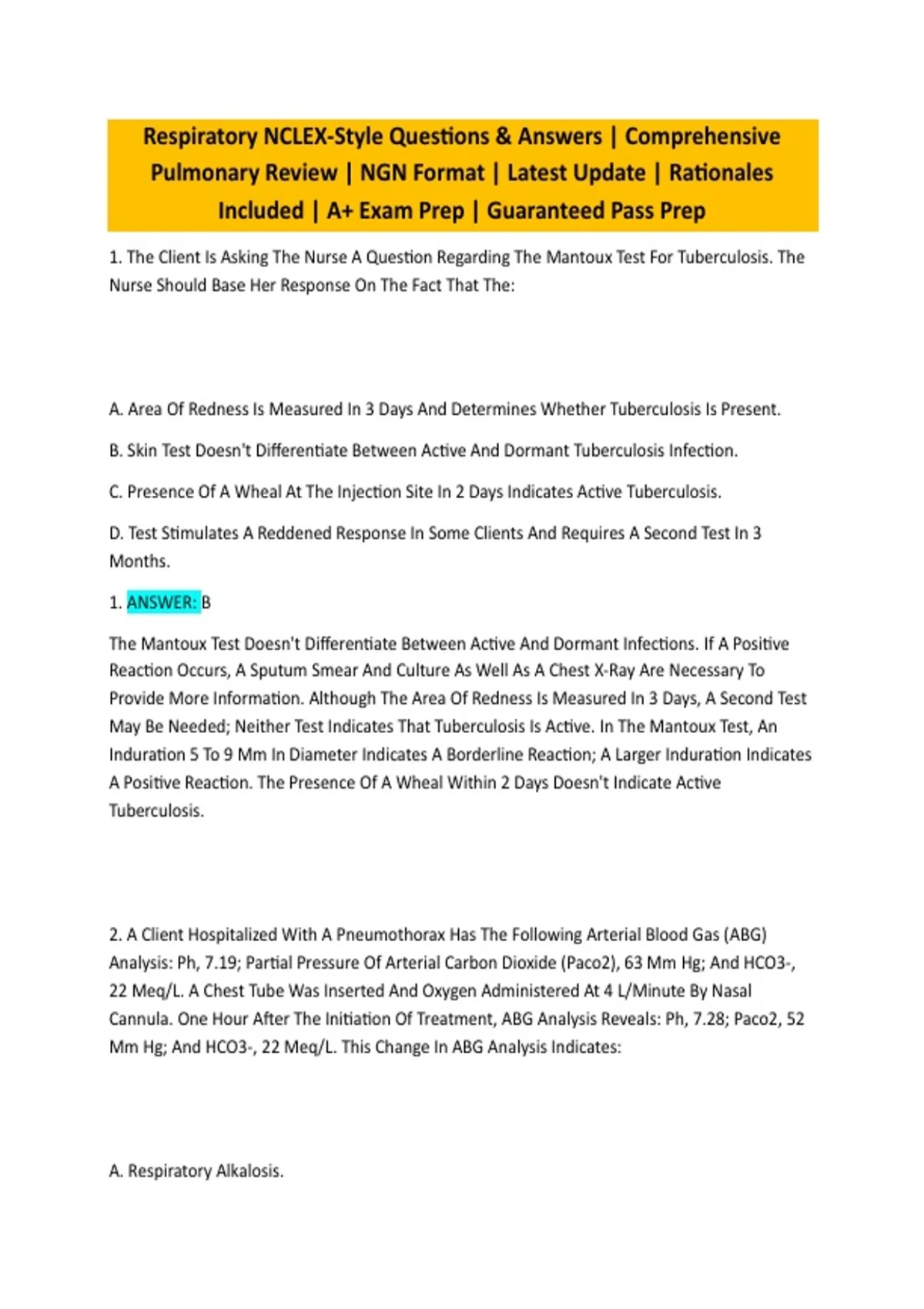 Respiratory NCLEX-Style Questions & Answers | Comprehensive Pulmonary Review | NGN Format | Latest Update | Rationales Included | A+ Exam Prep | Guaranteed Pass Prep

1. The Client Is Asking The Nurse A Question Regarding The Mantoux Test For Tuberculosis. The Nurse Should Base Her Response On The Fact That The:

A. Area Of Redness Is Measured In 3 Days And Determines Whether Tuberculosis Is Present.

B. Skin Test Doesn't Differentiate Between Active And Dormant Tuberculosis Infection.

C. Presence Of A Wheal At The Injection Site In 2 Days Indicates Active Tuberculosis.

D. Test Stimulates A Reddened Response In Some Clients And Requires A Second Test In 3 Months.

1. ANSWER: B

The Mantoux Test Doesn't Differentiate Between Active And Dormant Infections. If A Positive Reaction Occurs, A Sputum Smear And Culture As Well As A Chest X-Ray Are Necessary To Provide More Information. Although The Area Of Redness Is Measured In 3 Days, A Second Test May Be Needed; Neither Test Indicates That Tuberculosis Is Active. In The Mantoux Test, An Induration 5 To 9 Mm In Diameter Indicates A Borderline Reaction; A Larger Induration Indicates A Positive Reaction. The Presence Of A Wheal Within 2 Days Doesn't Indicate Active Tuberculosis.

2. A Client Hospitalized With A Pneumothorax Has The Following Arterial Blood Gas (ABG) Analysis: Ph, 7.19; Partial Pressure Of Arterial Carbon Dioxide (Paco2), 63 Mm Hg; And HCO3-, 22 Meq/L. A Chest Tube Was Inserted And Oxygen Administered At 4 L/Minute By Nasal Cannula. One Hour After The Initiation Of Treatment, ABG Analysis Reveals: Ph, 7.28; Paco2, 52 Mm Hg; And HCO3-, 22 Meq/L. This Change In ABG Analysis Indicates:

A. Respiratory Alkalosis.